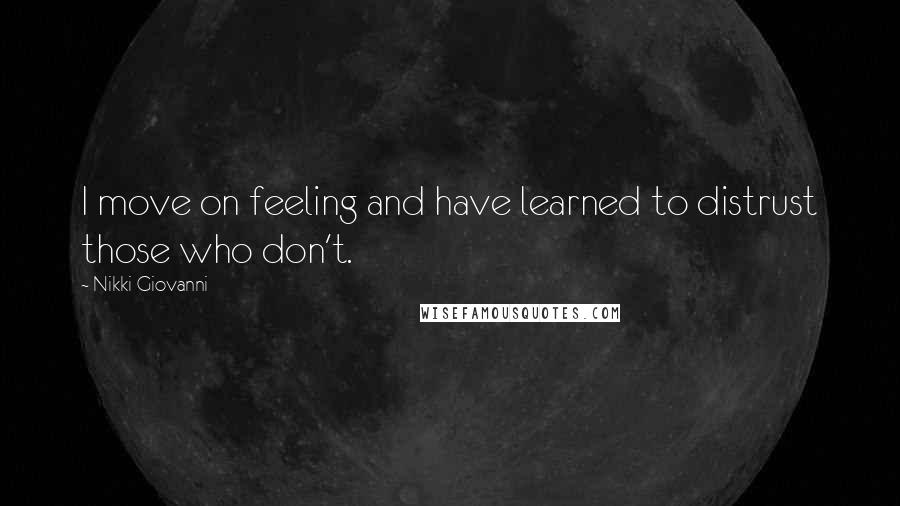 I move on feeling and have learned to distrust those who don't.

- Nikki Giovanni

WISEFAMOUSQUOTES.COM